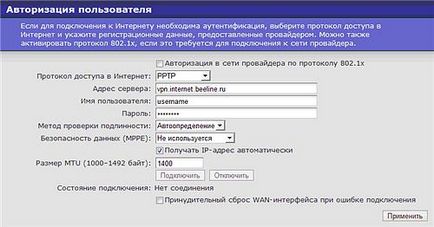 Авторизация пользователя

Если для подключения к Интернету необходима аутентификация, выберите протокол доступа в Интернет и укажите регистрационные данные, предоставленные провайдером. Можно также активировать протокол 802.1x, если это требуется для подключения к сети провайдера.

Авторизация в сети провайдера по протоколу 802.1x

Протокол доступа в Интернет: PPTP

Адрес сервера: vpn.internet.beeline.ru

Имя пользователя: username

Пароль: ••••••••

Метод проверки подлинности: Автоопределение

Безопасность данных (MPPE): Не используется

Получать IP-адрес автоматически

Размер MTU (1000-1492 байт): 1400

Подключить Отключить

Состояние подключения: Нет соединения

Принудительный сброс WAN-интерфейса при ошибке подключения

Применить